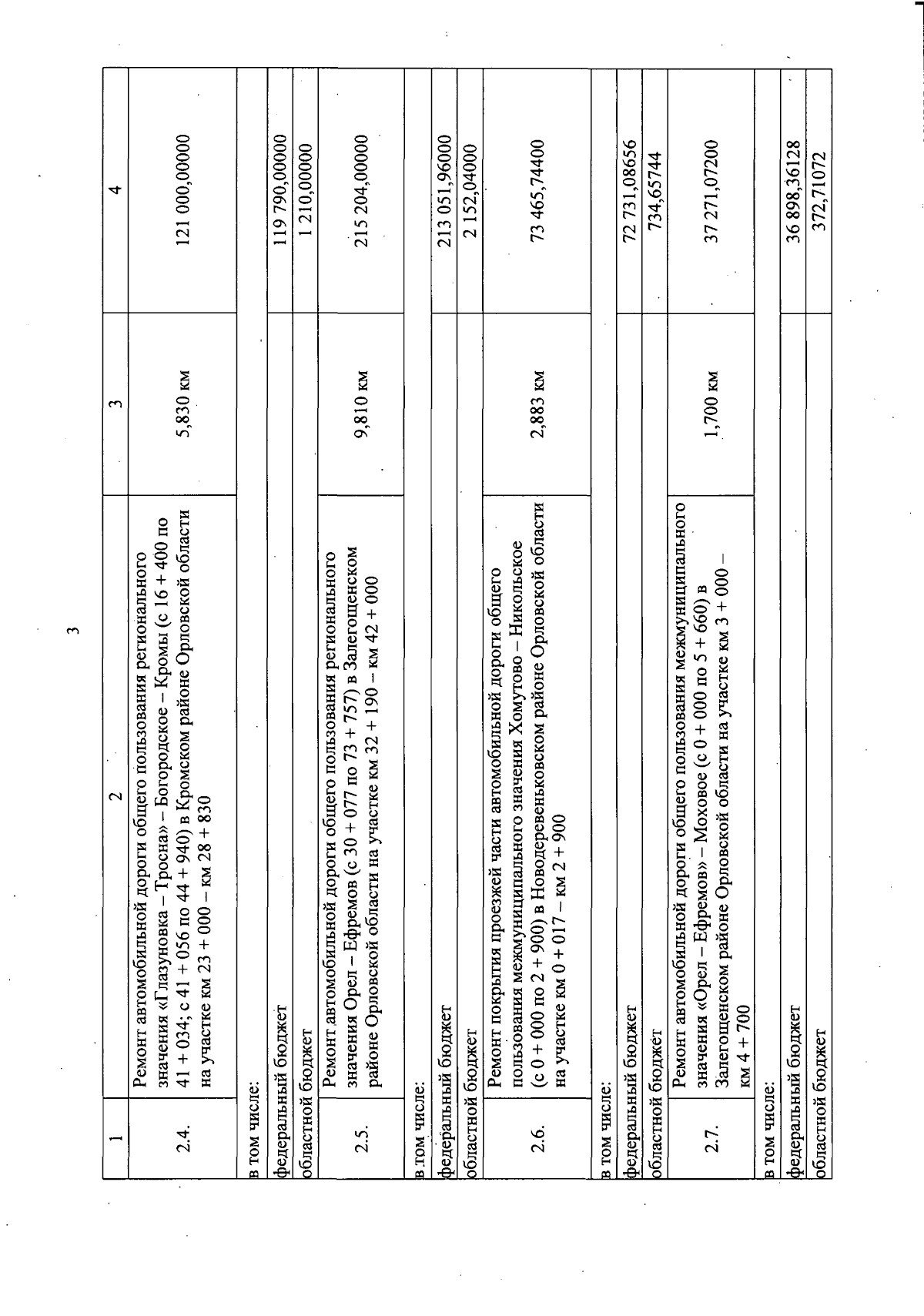 3

| 1 | 2 | 3 | 4 |
|---|---|---|---|
| 2.4. | Ремонт автомобильной дороги общего пользования регионального значения «Глазуновка – Тросна» – Богородское – Кромы (с 16 + 400 по 41 + 034; с 41 + 056 по 44 + 940) в Кромском районе Орловской области на участке км 23 + 000 – км 28 + 830 | 5,830 км | 121 000,00000 |
| в том числе: | | | |
| федеральный бюджет | | | 119 790,00000 |
| областной бюджет | | | 1 210,00000 |
| 2.5. | Ремонт автомобильной дороги общего пользования регионального значения Орел – Ефремов (с 30 + 077 по 73 + 757) в Залегощенском районе Орловской области на участке км 32 + 190 – км 42 + 000 | 9,810 км | 215 204,00000 |
| в том числе: | | | |
| федеральный бюджет | | | 213 051,96000 |
| областной бюджет | | | 2 152,04000 |
| 2.6. | Ремонт покрытия проезжей части автомобильной дороги общего пользования межмуниципального значения Хомутово – Никольское (с 0 + 000 по 2 + 900) в Новодеревеньковском районе Орловской области на участке км 0 + 017 – км 2 + 900 | 2,883 км | 73 465,74400 |
| в том числе: | | | |
| федеральный бюджет | | | 72 731,08656 |
| областной бюджет | | | 734,65744 |
| 2.7. | Ремонт автомобильной дороги общего пользования межмуниципального значения «Орел – Ефремов» – Моховое (с 0 + 000 по 5 + 660) в Залегощенском районе Орловской области на участке км 3 + 000 – км 4 + 700 | 1,700 км | 37 271,07200 |
| в том числе: | | | |
| федеральный бюджет | | | 36 898,36128 |
| областной бюджет | | | 372,71072 |